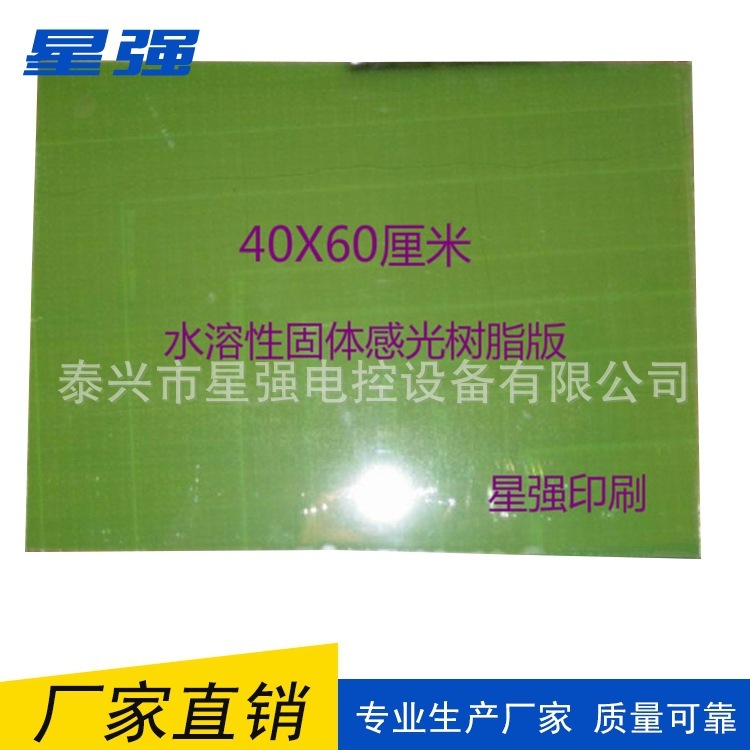 星强

40X60厘米

水溶性固体感光树脂版

泰兴市星强电控设备有限公司

星强印刷

厂家直销

专业生产厂家 质量可靠